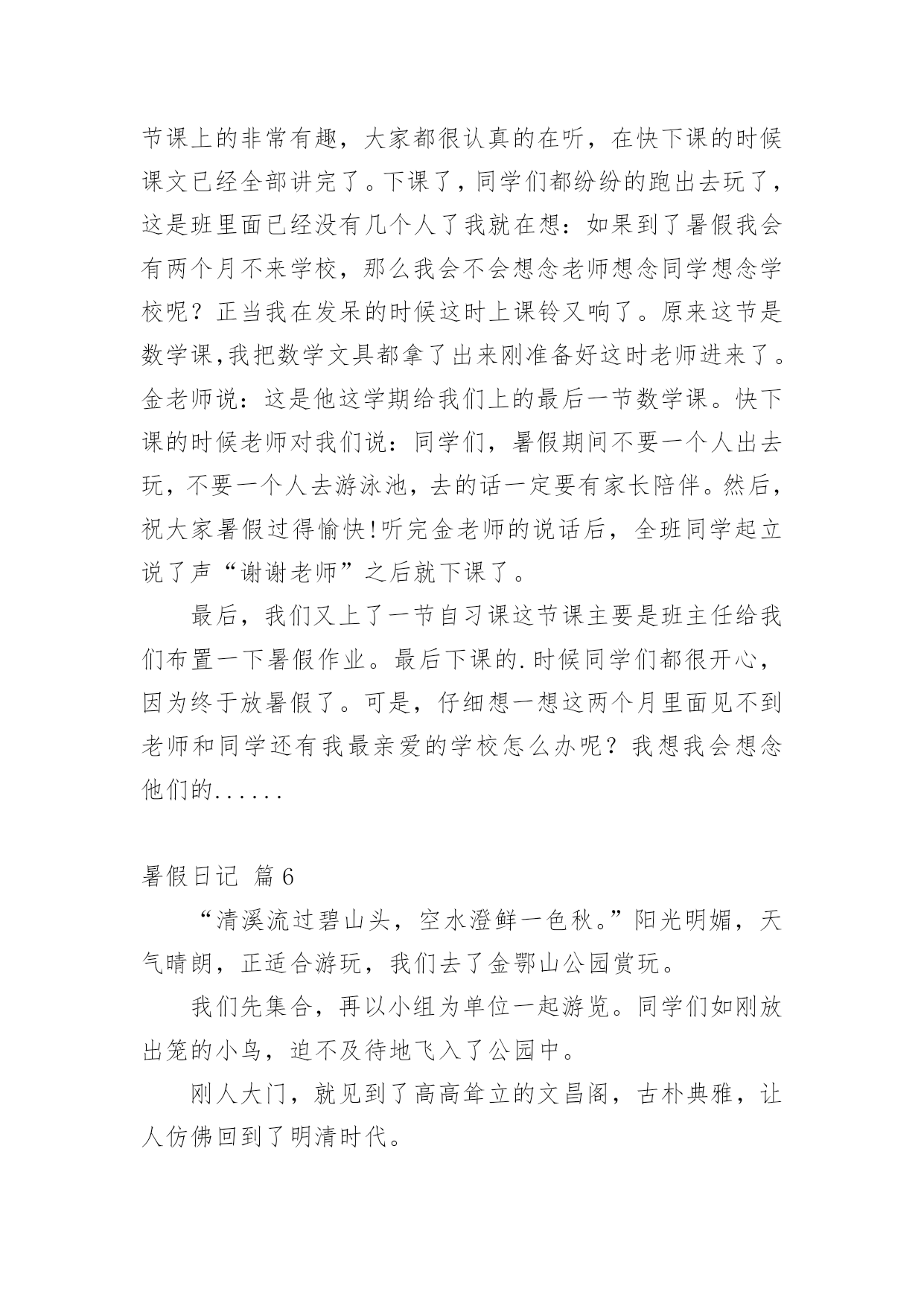 节课上的非常有趣，大家都很认真的在听，在快下课的时候课文已经全部讲完了。下课了，同学们都纷纷的跑出去玩了，这是班里面已经没有几个人了我就在想：如果到了暑假我会有两个月不来学校，那么我会不会想念老师想念同学想念学校呢？正当我在发呆的时候这时上课铃又响了。原来这节是数学课,我把数学文具都拿了出来刚准备好这时老师进来了。金老师说：这是他这学期给我们上的最后一节数学课。快下课的时候老师对我们说：同学们，暑假期间不要一个人出去玩，不要一个人去游泳池，去的话一定要有家长陪伴。然后，祝大家暑假过得愉快!听完金老师的说话后，全班同学起立说了声“谢谢老师”之后就下课了。

最后，我们又上了一节自习课这节课主要是班主任给我们布置一下暑假作业。最后下课的.时候同学们都很开心，因为终于放暑假了。可是，仔细想一想这两个月里面见不到老师和同学还有我最亲爱的学校怎么办呢？我想我会想念他们的......

暑假日记 篇6

“清溪流过碧山头，空水澄鲜一色秋。”阳光明媚，天气晴朗，正适合游玩，我们去了金鄂山公园赏玩。

我们先集合，再以小组为单位一起游览。同学们如刚放出笼的小鸟，迫不及待地飞入了公园中。

刚人大门，就见到了高高耸立的文昌阁，古朴典雅，让人仿佛回到了明清时代。